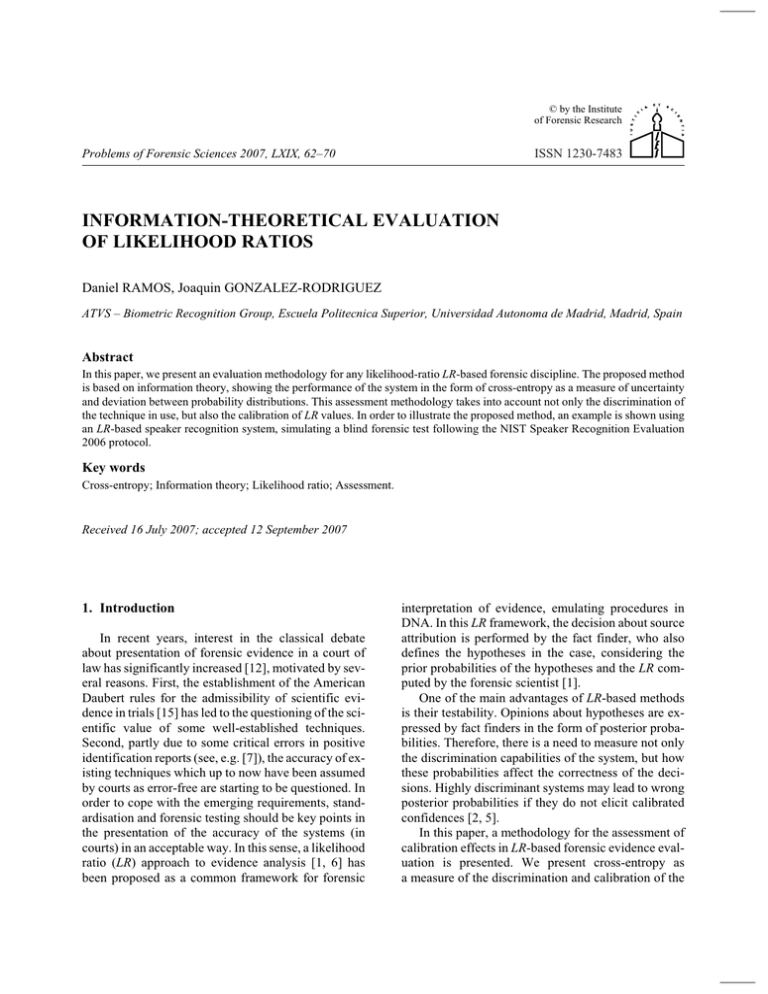 © by the Institute of Forensic Research

Problems of Forensic Sciences 2007, LXIX, 62–70

ISSN 1230-7483

INFORMATION-THEORETICAL EVALUATION OF LIKELIHOOD RATIOS

Daniel RAMOS, Joaquin GONZALEZ-RODRIGUEZ

ATVS – Biometric Recognition Group, Escuela Politecnica Superior, Universidad Autonoma de Madrid, Madrid, Spain

Abstract

In this paper, we present an evaluation methodology for any likelihood-ratio LR-based forensic discipline. The proposed method is based on information theory, showing the performance of the system in the form of cross-entropy as a measure of uncertainty and deviation between probability distributions. This assessment methodology takes into account not only the discrimination of the technique in use, but also the calibration of LR values. In order to illustrate the proposed method, an example is shown using an LR-based speaker recognition system, simulating a blind forensic test following the NIST Speaker Recognition Evaluation 2006 protocol.

Key words

Cross-entropy; Information theory; Likelihood ratio; Assessment.

Received 16 July 2007; accepted 12 September 2007

1. Introduction

In recent years, interest in the classical debate about presentation of forensic evidence in a court of law has significantly increased [12], motivated by several reasons. First, the establishment of the American Daubert rules for the admissibility of scientific evidence in trials [15] has led to the questioning of the scientific value of some well-established techniques. Second, partly due to some critical errors in positive identification reports (see, e.g. [7]), the accuracy of existing techniques which up to now have been assumed by courts as error-free are starting to be questioned. In order to cope with the emerging requirements, standardisation and forensic testing should be key points in the presentation of the accuracy of the systems (in courts) in an acceptable way. In this sense, a likelihood ratio (LR) approach to evidence analysis [1, 6] has been proposed as a common framework for forensic interpretation of evidence, emulating procedures in DNA. In this LR framework, the decision about source attribution is performed by the fact finder, who also defines the hypotheses in the case, considering the prior probabilities of the hypotheses and the LR computed by the forensic scientist [1].

One of the main advantages of LR-based methods is their testability. Opinions about hypotheses are expressed by fact finders in the form of posterior probabilities. Therefore, there is a need to measure not only the discrimination capabilities of the system, but how these probabilities affect the correctness of the decisions. Highly discriminant systems may lead to wrong posterior probabilities if they do not elicit calibrated confidences [2, 5].

In this paper, a methodology for the assessment of calibration effects in LR-based forensic evidence evaluation is presented. We present cross-entropy as a measure of the discrimination and calibration of the